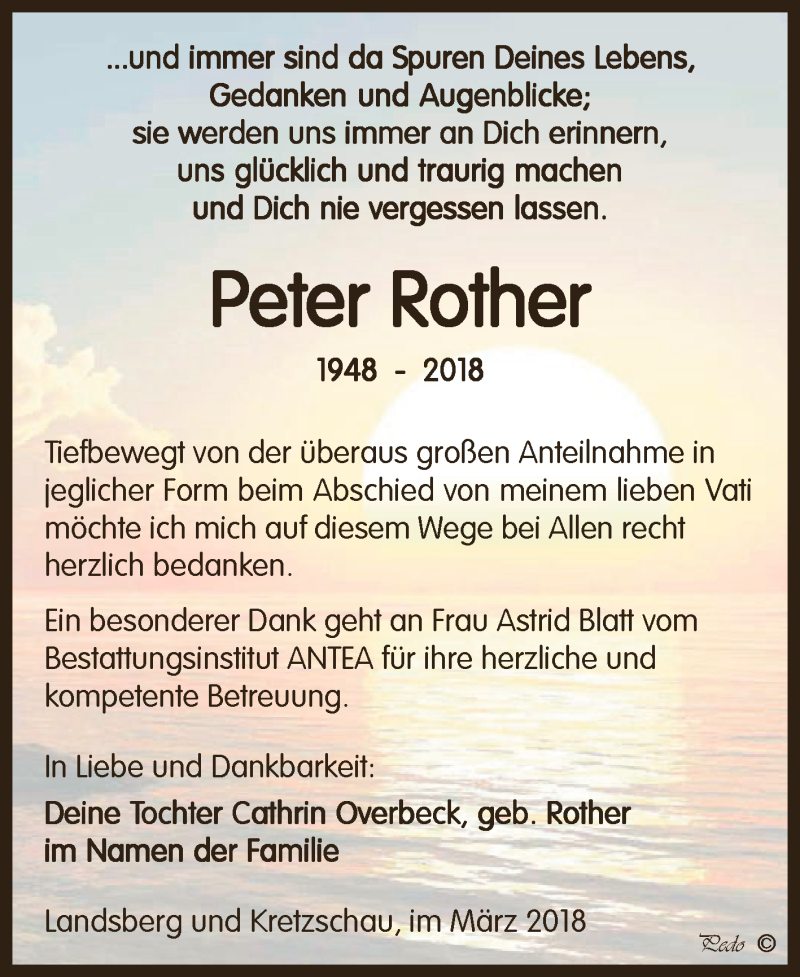 ...und immer sind da Spuren Deines Lebens,
Gedanken und Augenblicke;
sie werden uns immer an Dich erinnern,
uns glücklich und traurig machen
und Dich nie vergessen lassen.

Peter Rother

1948 - 2018

Tiefbewegt von der überaus großen Anteilnahme in jeglicher Form beim Abschied von meinem lieben Vati möchte ich mich auf diesem Wege bei Allen recht herzlich bedanken.

Ein besonderer Dank geht an Frau Astrid Blatt vom Bestattungsinstitut ANTEA für ihre herzliche und kompetente Betreuung.

In Liebe und Dankbarkeit:

Deine Tochter Cathrin Overbeck, geb. Rother
im Namen der Familie

Landsberg und Kretzschau, im März 2018

Pedo ©